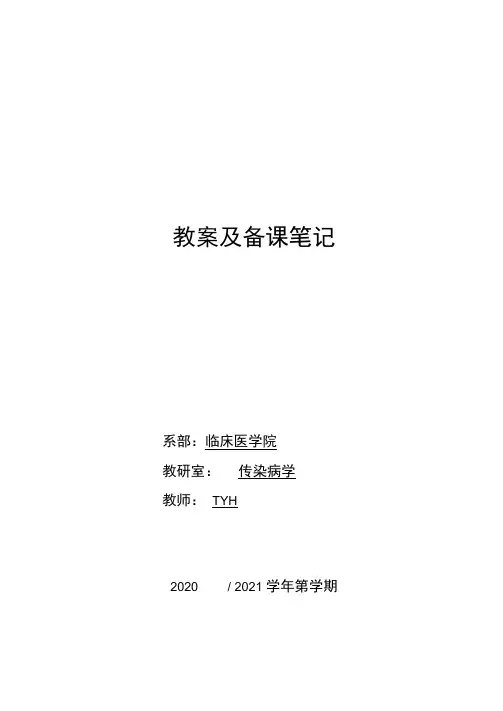 教案及备课笔记

系部：临床医学院

教研室： 传染病学

教师： TYH

2020 /2021学年第学期